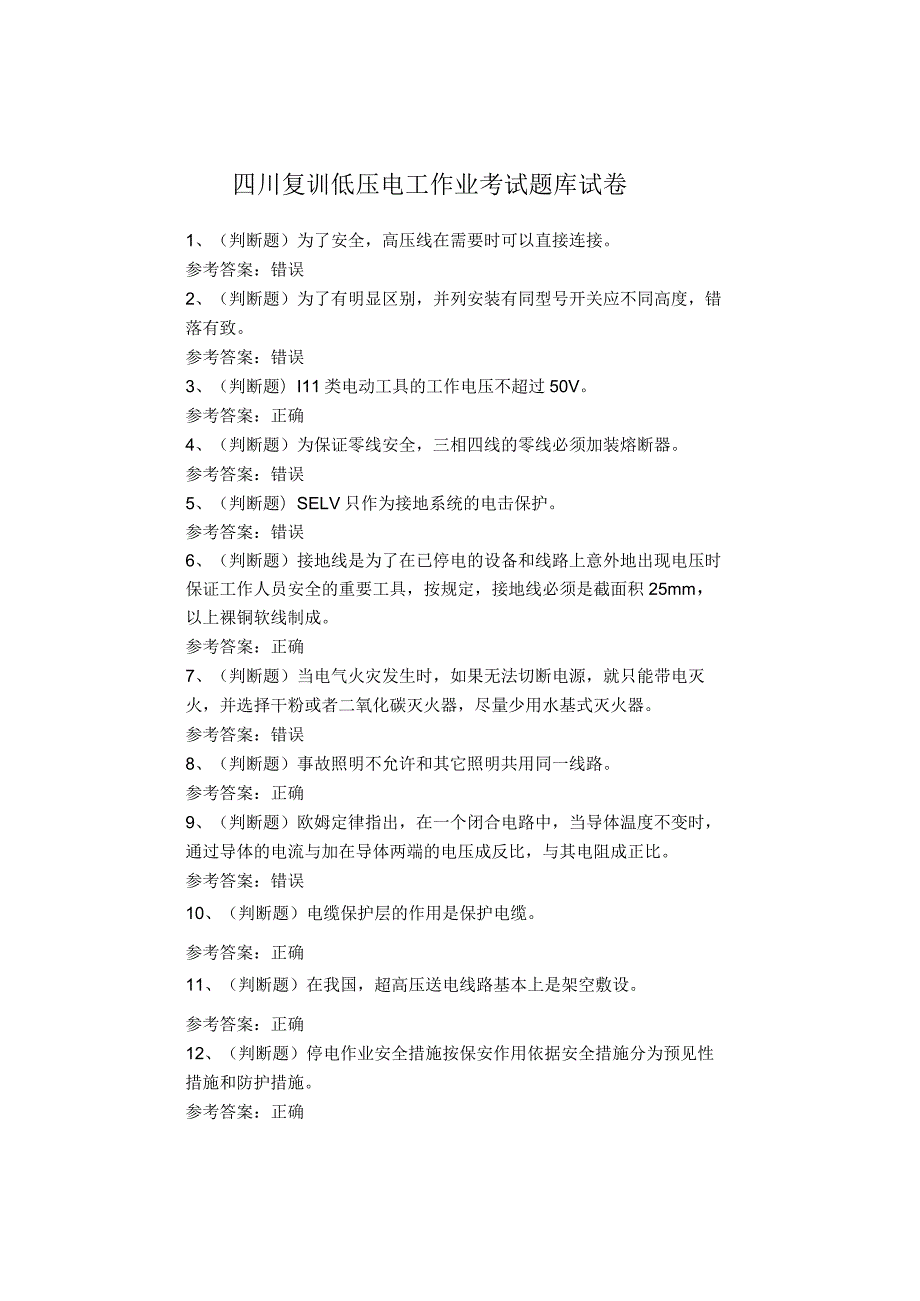 四川复训低压电工作业考试题库试卷

1、（判断题）为了安全，高压线在需要时可以直接连接。
参考答案：错误

2、（判断题）为了有明显区别，并列安装有同型号开关应不同高度，错落有致。
参考答案：错误

3、（判断题）I11类电动工具的工作电压不超过50V。
参考答案：正确

4、（判断题）为保证零线安全，三相四线的零线必须加装熔断器。
参考答案：错误

5、（判断题）SELV只作为接地系统的电击保护。
参考答案：错误

6、（判断题）接地线是为了在已停电的设备和线路上意外地出现电压时保证工作人员安全的重要工具，按规定，接地线必须是截面积25mm，以上裸铜软线制成。
参考答案：正确

7、（判断题）当电气火灾发生时，如果无法切断电源，就只能带电灭火，并选择干粉或者二氧化碳灭火器，尽量少用水基式灭火器。
参考答案：错误

8、（判断题）事故照明不允许和其它照明共用同一线路。
参考答案：正确

9、（判断题）欧姆定律指出，在一个闭合电路中，当导体温度不变时，通过导体的电流与加在导体两端的电压成反比，与其电阻成正比。
参考答案：错误

10、（判断题）电缆保护层的作用是保护电缆。
参考答案：正确

11、（判断题）在我国，超高压送电线路基本上是架空敷设。
参考答案：正确

12、（判断题）停电作业安全措施按保安作用依据安全措施分为预见性措施和防护措施。
参考答案：正确